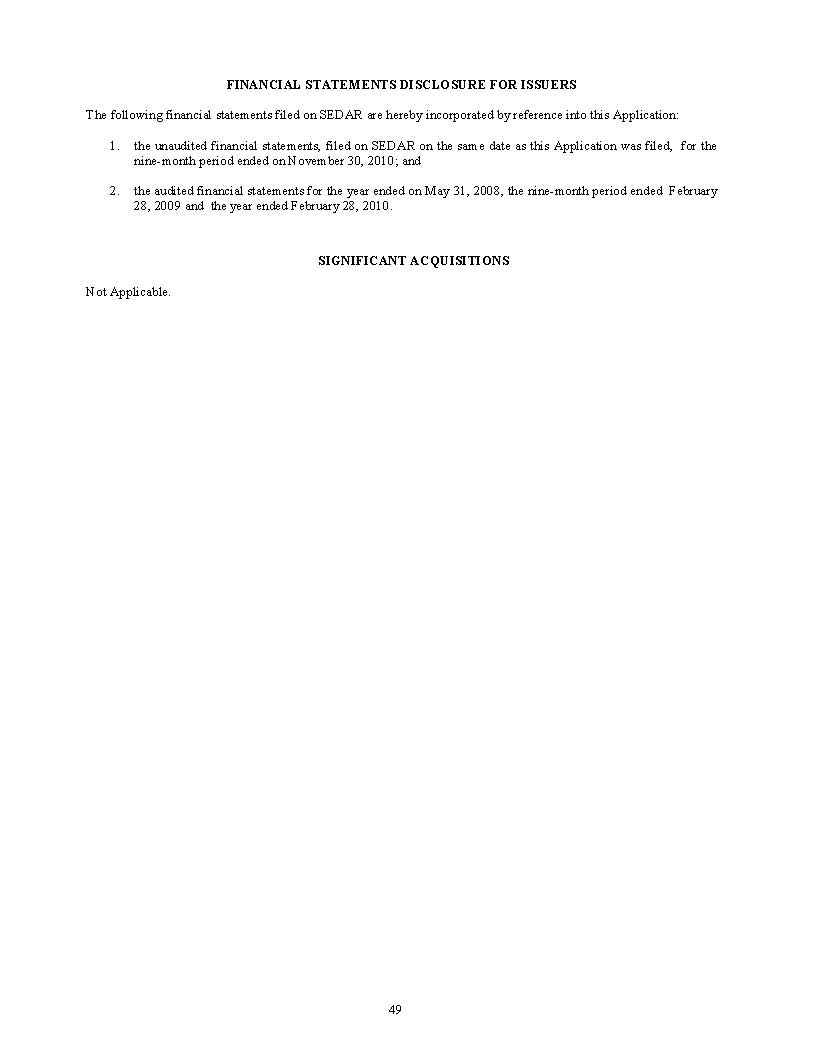 FINANCIAL STATEMENTS DISCLOSURE FOR ISSUERS

The following financial statements filed on SEDAR are hereby incorporated by reference into this Application:

1. the unaudited financial statements, filed on SEDAR on the same date as this Application was filed, for the nine-month period ended on November 30, 2010; and

2. the audited financial statements for the year ended on May 31, 2008, the nine-month period ended February 28, 2009 and the year ended February 28, 2010.

SIGNIFICANT ACQUISITIONS

Not Applicable.

49